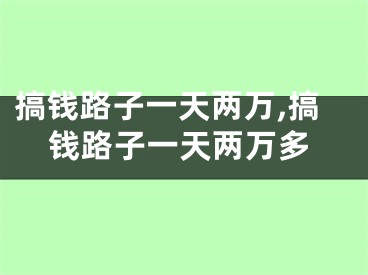 搞钱路子一天两万,搞钱路子一天两万多